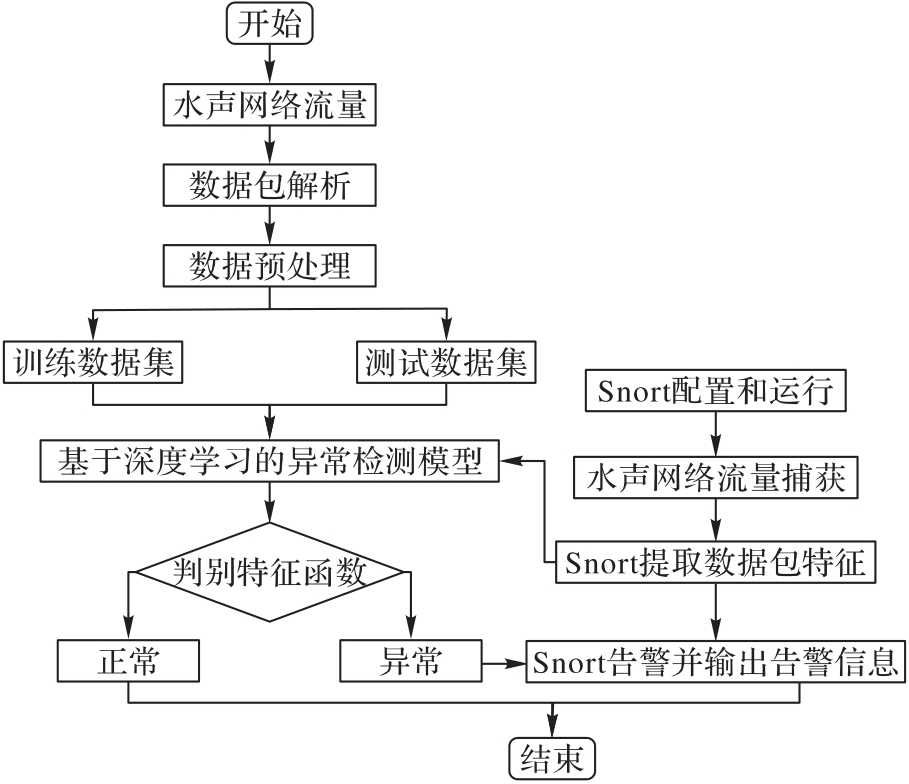 开始

水声网络流量

数据包解析

数据预处理

训练数据集

测试数据集

Snort配置和运行

基于深度学习的异常检测模型

水声网络流量捕获

判别特征函数

Snort提取数据包特征

正常

异常

Snort告警并输出告警信息

结束